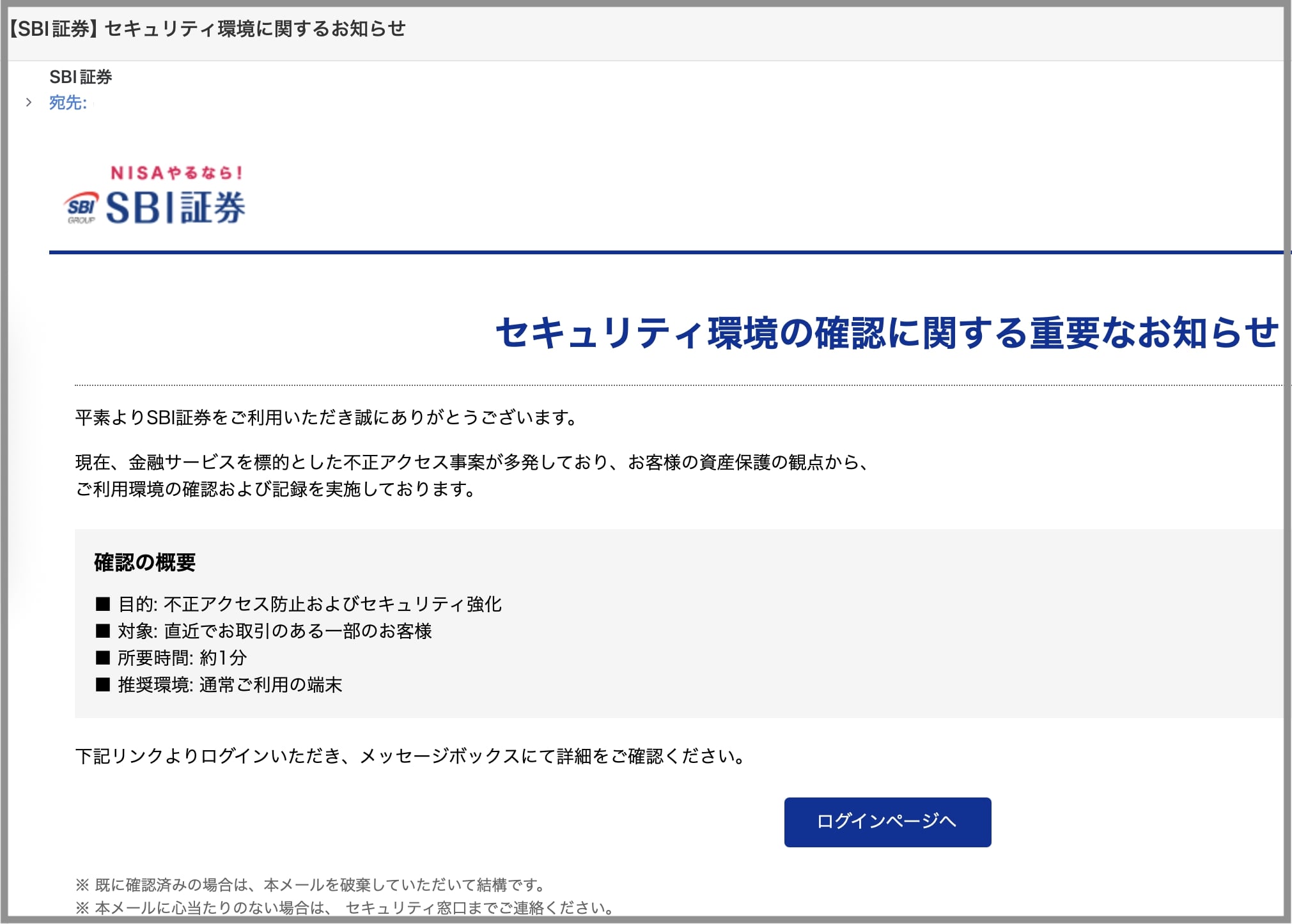 【SBI証券】セキュリティ環境に関するお知らせ

SBI証券
宛先:

NISAやるなら!
SBI GROUP
SBI証券

セキュリティ環境の確認に関する重要なお知らせ

平素よりSBI証券をご利用いただき誠にありがとうございます。

現在、金融サービスを標的とした不正アクセス事案が多発しており、お客様の資産保護の観点から、ご利用環境の確認および記録を実施しております。

確認の概要

■ 目的: 不正アクセス防止およびセキュリティ強化
■ 対象: 直近でお取引のある一部のお客様
■ 所要時間: 約1分
■ 推奨環境: 通常ご利用の端末

下記リンクよりログインいただき、メッセージボックスにて詳細をご確認ください。

ログインページへ

※ 既に確認済みの場合は、本メールを破棄していただいて結構です。
※ 本メールに心当たりのない場合は、 セキュリティ窓口までご連絡ください。